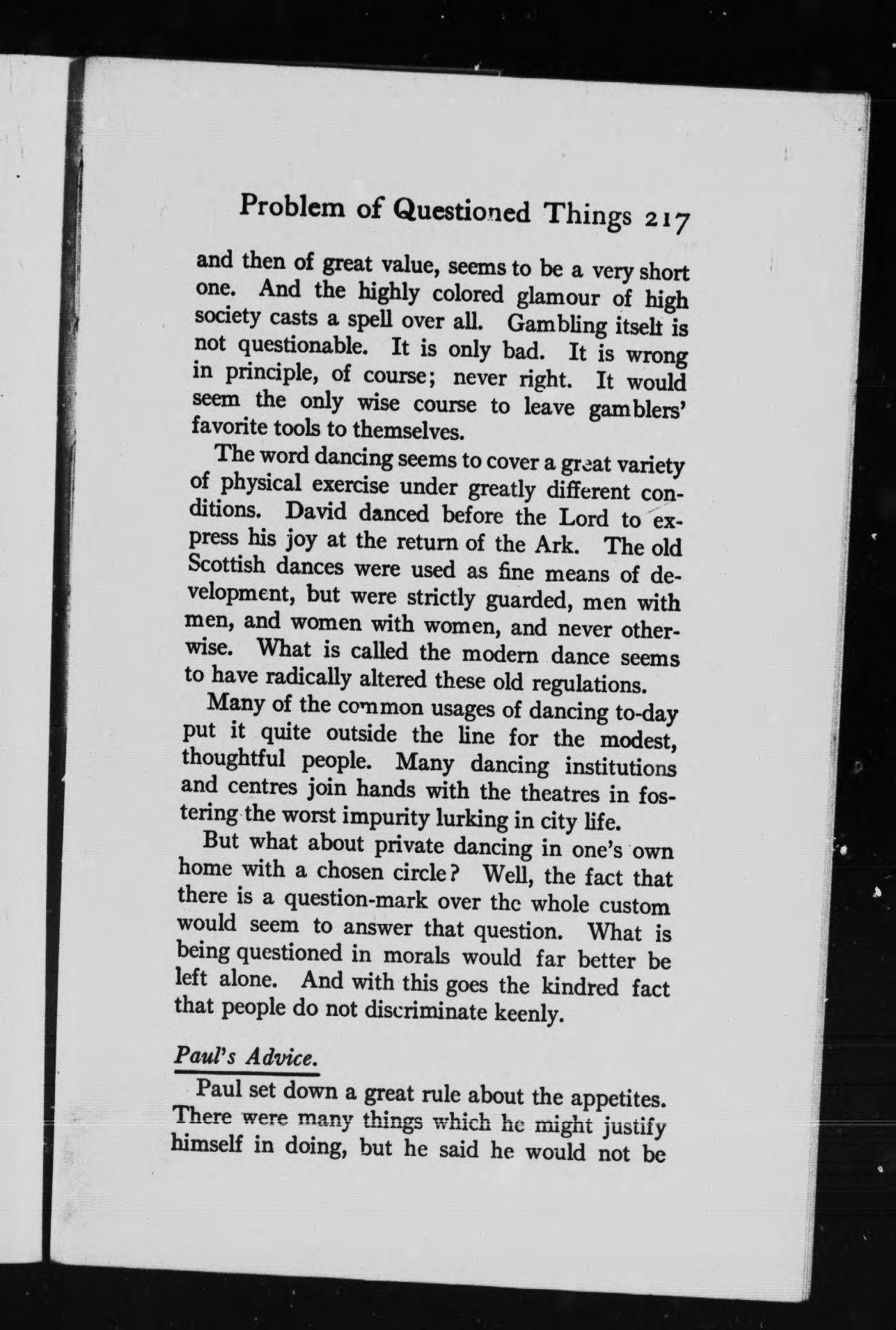 Problem of Questioned Things 217

and then of great value, seems to be a very short one. And the highly colored glamour of high society casts a spell over all. Gambling itself is not questionable. It is only bad. It is wrong in principle, of course; never right. It would seem the only wise course to leave gamblers' favorite tools to themselves.

The word dancing seems to cover a great variety of physical exercise under greatly different conditions. David danced before the Lord to express his joy at the return of the Ark. The old Scottish dances were used as fine means of development, but were strictly guarded, men with men, and women with women, and never otherwise. What is called the modern dance seems to have radically altered these old regulations.

Many of the common usages of dancing to-day put it quite outside the line for the modest, thoughtful people. Many dancing institutions and centres join hands with the theatres in fostering the worst impurity lurking in city life.

But what about private dancing in one's own home with a chosen circle? Well, the fact that there is a question-mark over the whole custom would seem to answer that question. What is being questioned in morals would far better be left alone. And with this goes the kindred fact that people do not discriminate keenly.

Paul's Advice.

Paul set down a great rule about the appetites. There were many things which he might justify himself in doing, but he said he would not be